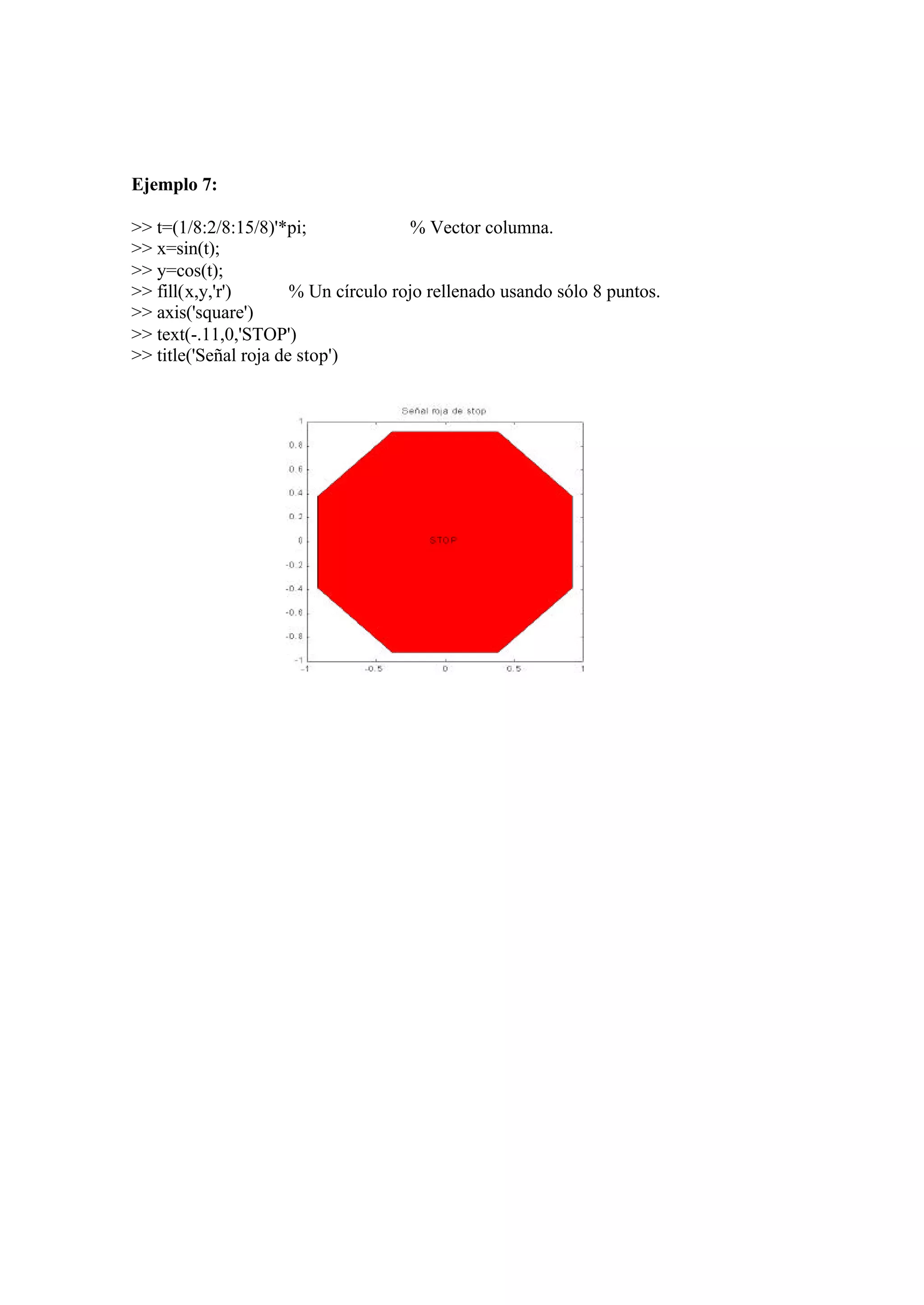 **Ejemplo 7:**

>> t=(1/8:2/8:15/8)'*pi;     % Vector columna.
>> x=sin(t);
>> y=cos(t);
>> fill(x,y,'r')     % Un círculo rojo rellenado usando sólo 8 puntos.
>> axis('square')
>> text(-.11,0,'STOP')
>> title('Señal roja de stop')

Señal roja de stop

1
0.8
0.6
0.4
0.2
0
-0.2
-0.4
-0.6
-0.8
-1

STOP

-1
-0.5
0
0.5
1